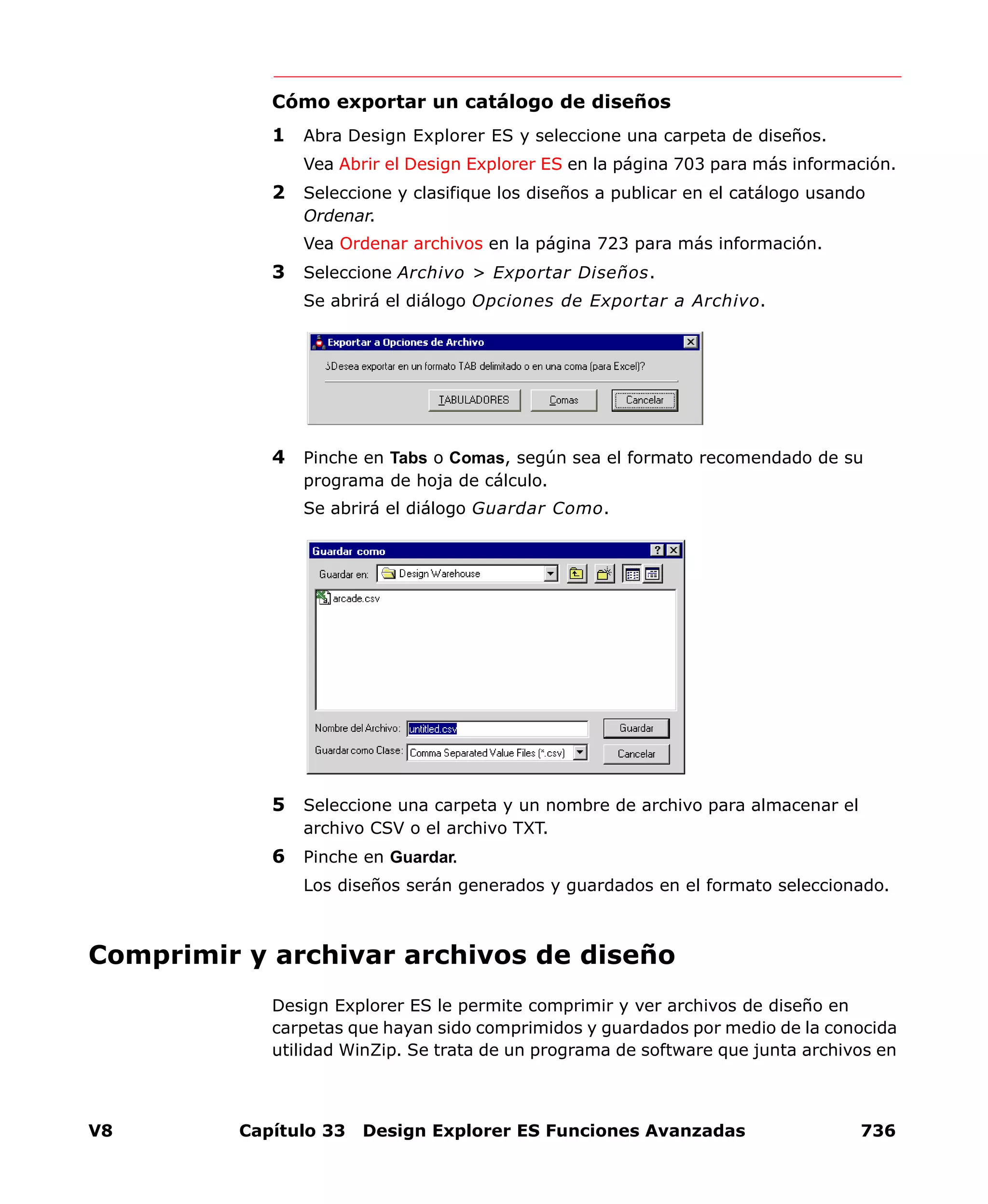 Cómo exportar un catálogo de diseños

1 Abra Design Explorer ES y seleccione una carpeta de diseños.

Vea Abrir el Design Explorer ES en la página 703 para más información.

2 Seleccione y clasifique los diseños a publicar en el catálogo usando Ordenar.

Vea Ordenar archivos en la página 723 para más información.

3 Seleccione Archivo > Exportar Diseños.

Se abrirá el diálogo Opciones de Exportar a Archivo.

Exportar a Opciones de Archivo

¿Desea exportar en un formato TAB delimitado o en una coma (para Excel)?

TABULADORES Comas Cancelar

4 Pinche en Tabs o Comas, según sea el formato recomendado de su programa de hoja de cálculo.

Se abrirá el diálogo Guardar Como.

Guardar como

Guardar en: Design Warehouse

arcade.csv

Nombre del Archivo: untitled.csv Guardar

Guardar como Clase: Comma Separated Value Files (*.csv) Cancelar

5 Seleccione una carpeta y un nombre de archivo para almacenar el archivo CSV o el archivo TXT.

6 Pinche en Guardar.

Los diseños serán generados y guardados en el formato seleccionado.

Comprimir y archivar archivos de diseño

Design Explorer ES le permite comprimir y ver archivos de diseño en carpetas que hayan sido comprimidos y guardados por medio de la conocida utilidad WinZip. Se trata de un programa de software que junta archivos en

V8 Capítulo 33 Design Explorer ES Funciones Avanzadas 736